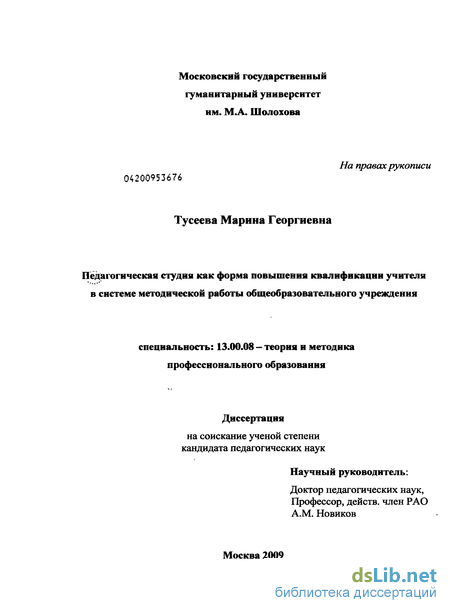 Московский государственный гуманитарный университет им. М.А. Шолохова

На правах рукописи

04200953676

Тусеева Марина Георгиевна

Педагогическая студия как форма повышения квалификации учителя в системе методической работы общеобразовательного учреждения

специальность: 13.00.08 – теория и методика профессионального образования

Диссертация
на соискание ученой степени кандидата педагогических наук

Научный руководитель:
Доктор педагогических наук, Профессор, действ. член РАО А.М. Новиков

Москва 2009

dsLib.net
библиотека диссертаций